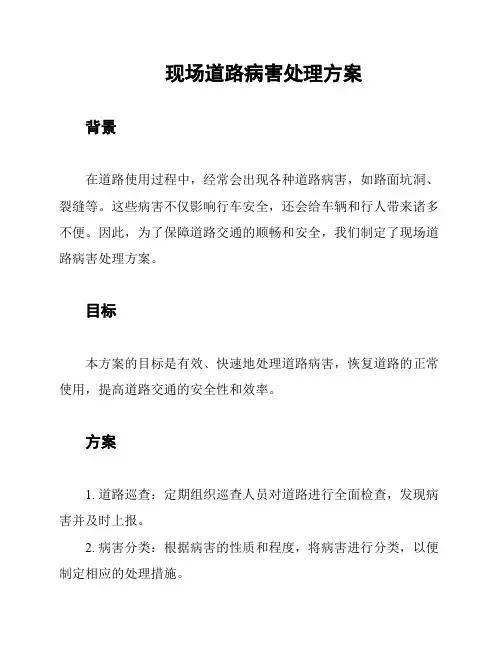 现场道路病害处理方案

背景

在道路使用过程中，经常会出现各种道路病害，如路面坑洞、裂缝等。这些病害不仅影响行车安全，还会给车辆和行人带来诸多不便。因此，为了保障道路交通的顺畅和安全，我们制定了现场道路病害处理方案。

目标

本方案的目标是有效、快速地处理道路病害，恢复道路的正常使用，提高道路交通的安全性和效率。

方案

1. 道路巡查：定期组织巡查人员对道路进行全面检查，发现病害并及时上报。

2. 病害分类：根据病害的性质和程度，将病害进行分类，以便制定相应的处理措施。